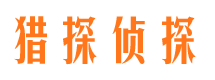 猎探侦探